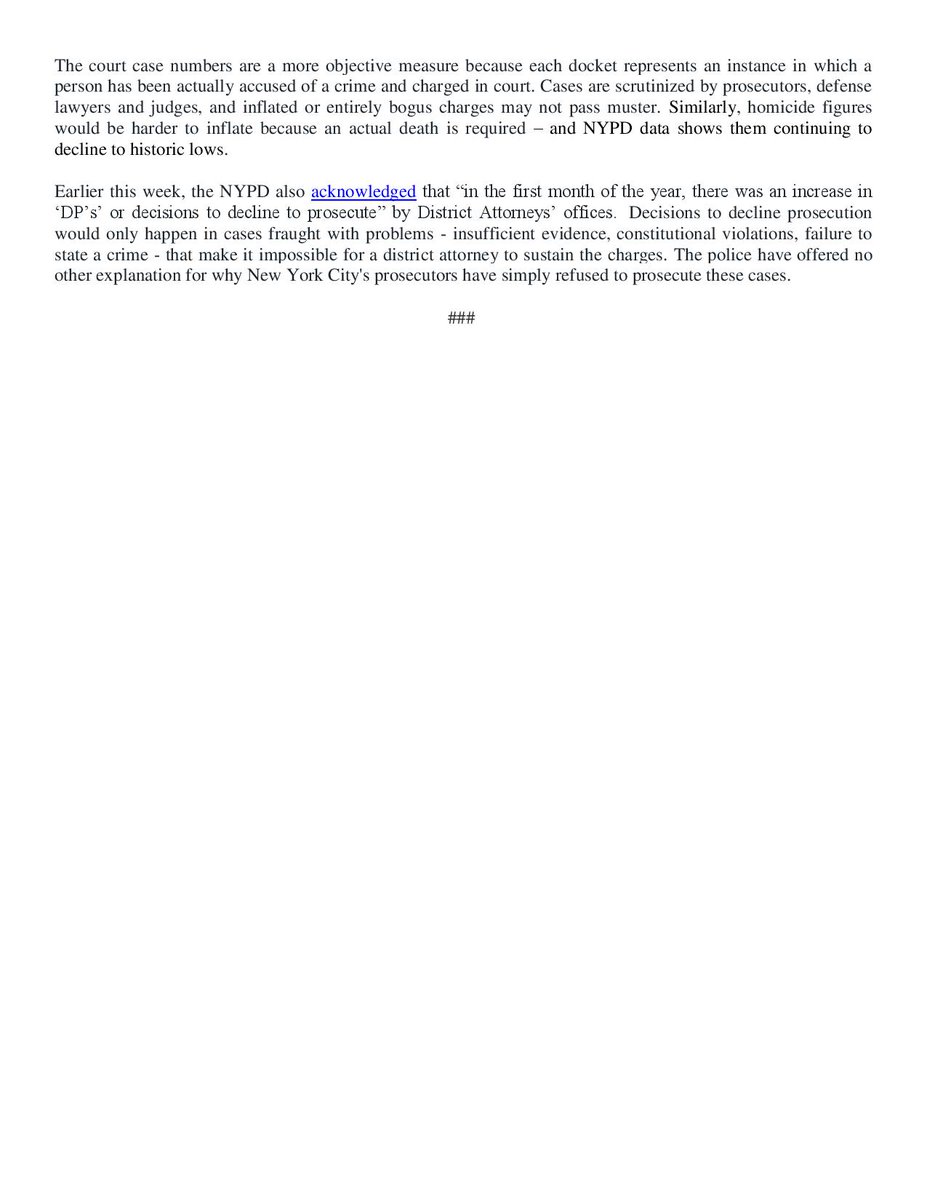 The court case numbers are a more objective measure because each docket represents an instance in which a person has been actually accused of a crime and charged in court. Cases are scrutinized by prosecutors, defense lawyers and judges, and inflated or entirely bogus charges may not pass muster. Similarly, homicide figures would be harder to inflate because an actual death is required – and NYPD data shows them continuing to decline to historic lows.

Earlier this week, the NYPD also acknowledged that “in the first month of the year, there was an increase in ‘DP’s’ or decisions to decline to prosecute” by District Attorneys’ offices. Decisions to decline prosecution would only happen in cases fraught with problems - insufficient evidence, constitutional violations, failure to state a crime - that make it impossible for a district attorney to sustain the charges. The police have offered no other explanation for why New York City's prosecutors have simply refused to prosecute these cases.

###